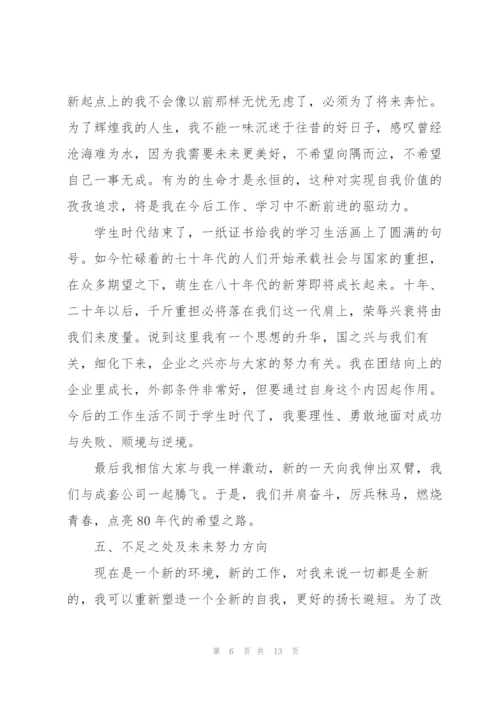 新起点上的我不会像以前那样无忧无虑了，必须为了将来奔忙。为了辉煌我的人生，我不能一味沉迷于往昔的好日子，感叹曾经沧海难为水，因为我需要未来更美好，不希望向隅而泣，不希望自己一事无成。有为的生命才是永恒的，这种对实现自我价值的孜孜追求，将是我在今后工作、学习中不断前进的驱动力。

学生时代结束了，一纸证书给我的学习生活画上了圆满的句号。如今忙碌着的七十年代的人们开始承载社会与国家的重担，在众多期望之下，萌生在八十年代的新芽即将成长起来。十年、二十年以后，千斤重担必将落在我们这一代肩上，荣辱兴衰将由我们来度量。说到这里我有一个思想的升华，国之兴与我们有关，细化下来，企业之兴亦与大家的努力有关。我在团结向上的企业里成长，外部条件非常好，但要通过自身这个内因起作用。今后的工作生活不同于学生时代了，我要理性、勇敢地面对成功与失败、顺境与逆境。

最后我相信大家与我一样激动，新的一天向我伸出双臂，我们与成套公司一起腾飞。于是，我们并肩奋斗，厉兵秣马，燃烧青春，点亮80年代的希望之路。

五、不足之处及未来努力方向

现在是一个新的环境，新的工作，对我来说一切都是全新的，我可以重新塑造一个全新的自我，更好的扬长避短。为了改

第 6 页 共 13 页